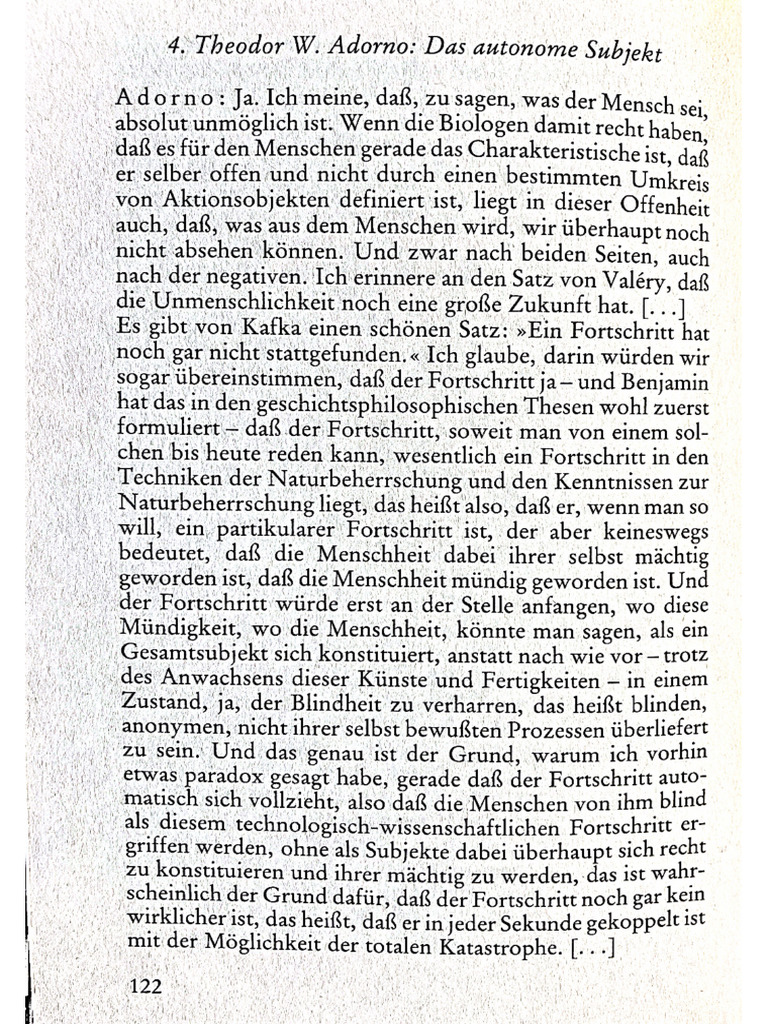 4. Theodor W. Adorno: Das autonome Subjekt

Adorno: Ja. Ich meine, daß, zu sagen, was der Mensch sei, absolut unmöglich ist. Wenn die Biologen damit recht haben, daß es für den Menschen gerade das Charakteristische ist, daß er selber offen und nicht durch einen bestimmten Umkreis von Aktionsobjekten definiert ist, liegt in dieser Offenheit auch, daß, was aus dem Menschen wird, wir überhaupt noch nicht absehen können. Und zwar nach beiden Seiten, auch nach der negativen. Ich erinnere an den Satz von Valéry, daß die Unmenschlichkeit noch eine große Zukunft hat. [...] Es gibt von Kafka einen schönen Satz: »Ein Fortschritt hat noch gar nicht stattgefunden.« Ich glaube, darin würden wir sogar übereinstimmen, daß der Fortschritt ja – und Benjamin hat das in den geschichtsphilosophischen Thesen wohl zuerst formuliert – daß der Fortschritt, soweit man von einem solchen bis heute reden kann, wesentlich ein Fortschritt in den Techniken der Naturbeherrschung und den Kenntnissen zur Naturbeherrschung liegt, das heißt also, daß er, wenn man so will, ein partikularer Fortschritt ist, der aber keineswegs bedeutet, daß die Menschheit dabei ihrer selbst mächtig geworden ist, daß die Menschheit mündig geworden ist. Und der Fortschritt würde erst an der Stelle anfangen, wo diese Mündigkeit, wo die Menschheit, könnte man sagen, als ein Gesamtsubjekt sich konstituiert, anstatt nach wie vor – trotz des Anwachsens dieser Künste und Fertigkeiten – in einem Zustand, ja, der Blindheit zu verharren, das heißt blinden, anonymen, nicht ihrer selbst bewußten Prozessen überliefert zu sein. Und das genau ist der Grund, warum ich vorhin etwas paradox gesagt habe, gerade daß der Fortschritt automatisch sich vollzieht, also daß die Menschen von ihm blind als diesem technologisch-wissenschaftlichen Fortschritt ergriffen werden, ohne als Subjekte dabei überhaupt sich recht zu konstituieren und ihrer mächtig zu werden, das ist wahrscheinlich der Grund dafür, daß der Fortschritt noch gar kein wirklicher ist, das heißt, daß er in jeder Sekunde gekoppelt ist mit der Möglichkeit der totalen Katastrophe. [...]

122